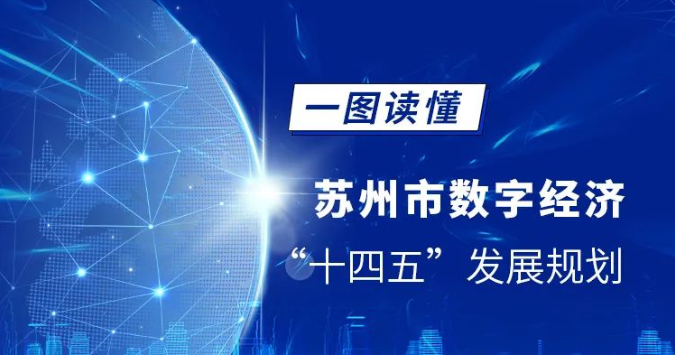 一图读懂

苏州市数字经济

“十四五”发展规划